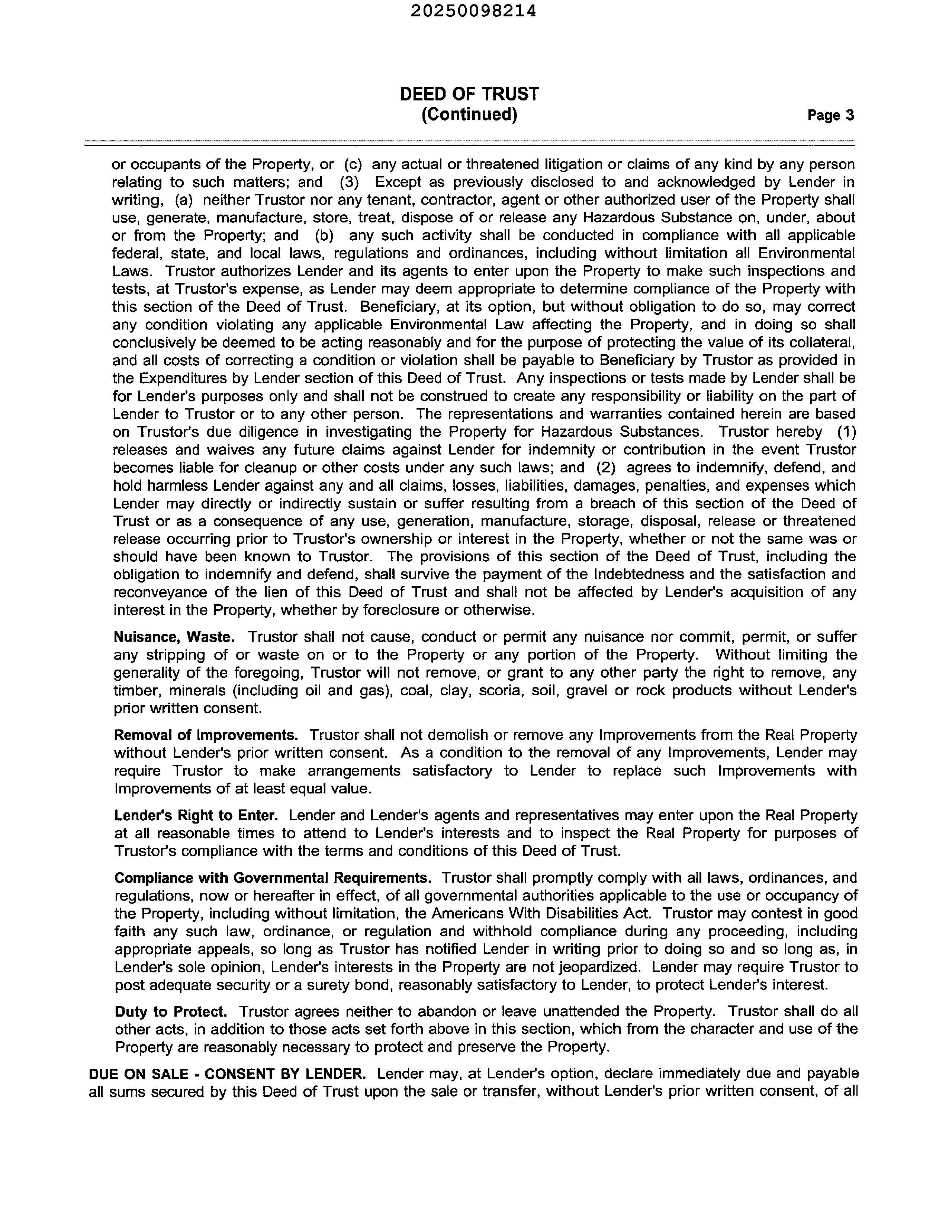 20250098214

DEED OF TRUST
(Continued)

Page 3

or occupants of the Property, or (c) any actual or threatened litigation or claims of any kind by any person relating to such matters; and (3) Except as previously disclosed to and acknowledged by Lender in writing, (a) neither Trustor nor any tenant, contractor, agent or other authorized user of the Property shall use, generate, manufacture, store, treat, dispose of or release any Hazardous Substance on, under, about or from the Property; and (b) any such activity shall be conducted in compliance with all applicable federal, state, and local laws, regulations and ordinances, including without limitation all Environmental Laws. Trustor authorizes Lender and its agents to enter upon the Property to make such inspections and tests, at Trustor's expense, as Lender may deem appropriate to determine compliance of the Property with this section of the Deed of Trust. Beneficiary, at its option, but without obligation to do so, may correct any condition violating any applicable Environmental Law affecting the Property, and in doing so shall conclusively be deemed to be acting reasonably and for the purpose of protecting the value of its collateral, and all costs of correcting a condition or violation shall be payable to Beneficiary by Trustor as provided in the Expenditures by Lender section of this Deed of Trust. Any inspections or tests made by Lender shall be for Lender's purposes only and shall not be construed to create any responsibility or liability on the part of Lender to Trustor or to any other person. The representations and warranties contained herein are based on Trustor's due diligence in investigating the Property for Hazardous Substances. Trustor hereby (1) releases and waives any future claims against Lender for indemnity or contribution in the event Trustor becomes liable for cleanup or other costs under any such laws; and (2) agrees to indemnify, defend, and hold harmless Lender against any and all claims, losses, liabilities, damages, penalties, and expenses which Lender may directly or indirectly sustain or suffer resulting from a breach of this section of the Deed of Trust or as a consequence of any use, generation, manufacture, storage, disposal, release or threatened release occurring prior to Trustor's ownership or interest in the Property, whether or not the same was or should have been known to Trustor. The provisions of this section of the Deed of Trust, including the obligation to indemnify and defend, shall survive the payment of the Indebtedness and the satisfaction and reconveyance of the lien of this Deed of Trust and shall not be affected by Lender's acquisition of any interest in the Property, whether by foreclosure or otherwise.

Nuisance, Waste. Trustor shall not cause, conduct or permit any nuisance nor commit, permit, or suffer any stripping of or waste on or to the Property or any portion of the Property. Without limiting the generality of the foregoing, Trustor will not remove, or grant to any other party the right to remove, any timber, minerals (including oil and gas), coal, clay, scoria, soil, gravel or rock products without Lender's prior written consent.

Removal of Improvements. Trustor shall not demolish or remove any Improvements from the Real Property without Lender's prior written consent. As a condition to the removal of any Improvements, Lender may require Trustor to make arrangements satisfactory to Lender to replace such Improvements with Improvements of at least equal value.

Lender's Right to Enter. Lender and Lender's agents and representatives may enter upon the Real Property at all reasonable times to attend to Lender's interests and to inspect the Real Property for purposes of Trustor's compliance with the terms and conditions of this Deed of Trust.

Compliance with Governmental Requirements. Trustor shall promptly comply with all laws, ordinances, and regulations, now or hereafter in effect, of all governmental authorities applicable to the use or occupancy of the Property, including without limitation, the Americans With Disabilities Act. Trustor may contest in good faith any such law, ordinance, or regulation and withhold compliance during any proceeding, including appropriate appeals, so long as Trustor has notified Lender in writing prior to doing so and so long as, in Lender's sole opinion, Lender's interests in the Property are not jeopardized. Lender may require Trustor to post adequate security or a surety bond, reasonably satisfactory to Lender, to protect Lender's interest.

Duty to Protect. Trustor agrees neither to abandon or leave unattended the Property. Trustor shall do all other acts, in addition to those acts set forth above in this section, which from the character and use of the Property are reasonably necessary to protect and preserve the Property.

DUE ON SALE - CONSENT BY LENDER. Lender may, at Lender's option, declare immediately due and payable all sums secured by this Deed of Trust upon the sale or transfer, without Lender's prior written consent, of all